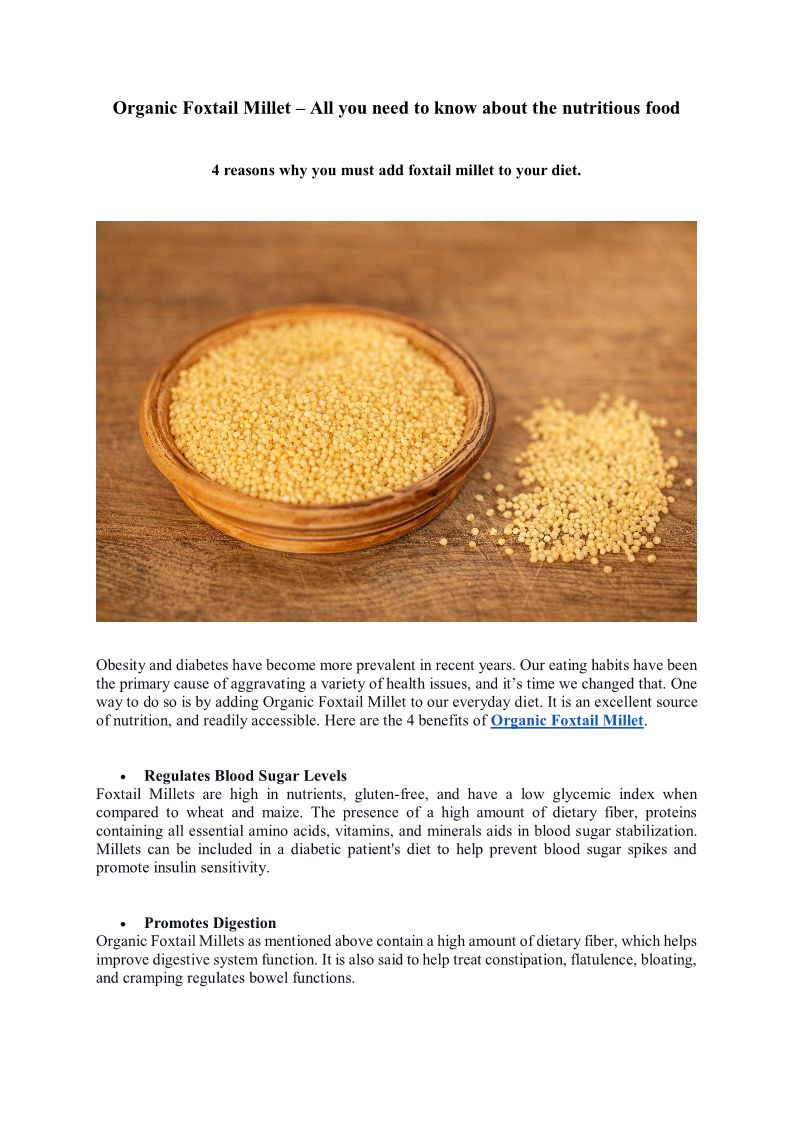 Organic Foxtail Millet – All you need to know about the nutritious food

4 reasons why you must add foxtail millet to your diet.

Obesity and diabetes have become more prevalent in recent years. Our eating habits have been the primary cause of aggravating a variety of health issues, and it's time we changed that. One way to do so is by adding Organic Foxtail Millet to our everyday diet. It is an excellent source of nutrition, and readily accessible. Here are the 4 benefits of Organic Foxtail Millet.

• Regulates Blood Sugar Levels
Foxtail Millets are high in nutrients, gluten-free, and have a low glycemic index when compared to wheat and maize. The presence of a high amount of dietary fiber, proteins containing all essential amino acids, vitamins, and minerals aids in blood sugar stabilization. Millets can be included in a diabetic patient's diet to help prevent blood sugar spikes and promote insulin sensitivity.

• Promotes Digestion
Organic Foxtail Millets as mentioned above contain a high amount of dietary fiber, which helps improve digestive system function. It is also said to help treat constipation, flatulence, bloating, and cramping regulates bowel functions.